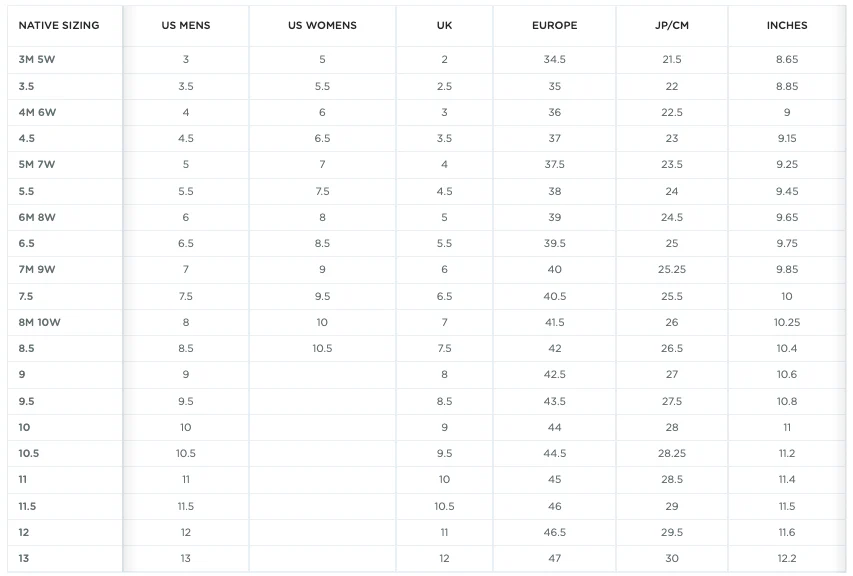 | NATIVE SIZING | US MENS | US WOMENS | UK | EUROPE | JP/CM | INCHES |
|---|---|---|---|---|---|---|
| 3M 5W | 3 | 5 | 2 | 34.5 | 21.5 | 8.65 |
| 3.5 | 3.5 | 5.5 | 2.5 | 35 | 22 | 8.85 |
| 4M 6W | 4 | 6 | 3 | 36 | 22.5 | 9 |
| 4.5 | 4.5 | 6.5 | 3.5 | 37 | 23 | 9.15 |
| 5M 7W | 5 | 7 | 4 | 37.5 | 23.5 | 9.25 |
| 5.5 | 5.5 | 7.5 | 4.5 | 38 | 24 | 9.45 |
| 6M 8W | 6 | 8 | 5 | 39 | 24.5 | 9.65 |
| 6.5 | 6.5 | 8.5 | 5.5 | 39.5 | 25 | 9.75 |
| 7M 9W | 7 | 9 | 6 | 40 | 25.25 | 9.85 |
| 7.5 | 7.5 | 9.5 | 6.5 | 40.5 | 25.5 | 10 |
| 8M 10W | 8 | 10 | 7 | 41.5 | 26 | 10.25 |
| 8.5 | 8.5 | 10.5 | 7.5 | 42 | 26.5 | 10.4 |
| 9 | 9 | | 8 | 42.5 | 27 | 10.6 |
| 9.5 | 9.5 | | 8.5 | 43.5 | 27.5 | 10.8 |
| 10 | 10 | | 9 | 44 | 28 | 11 |
| 10.5 | 10.5 | | 9.5 | 44.5 | 28.25 | 11.2 |
| 11 | 11 | | 10 | 45 | 28.5 | 11.4 |
| 11.5 | 11.5 | | 10.5 | 46 | 29 | 11.5 |
| 12 | 12 | | 11 | 46.5 | 29.5 | 11.6 |
| 13 | 13 | | 12 | 47 | 30 | 12.2 |